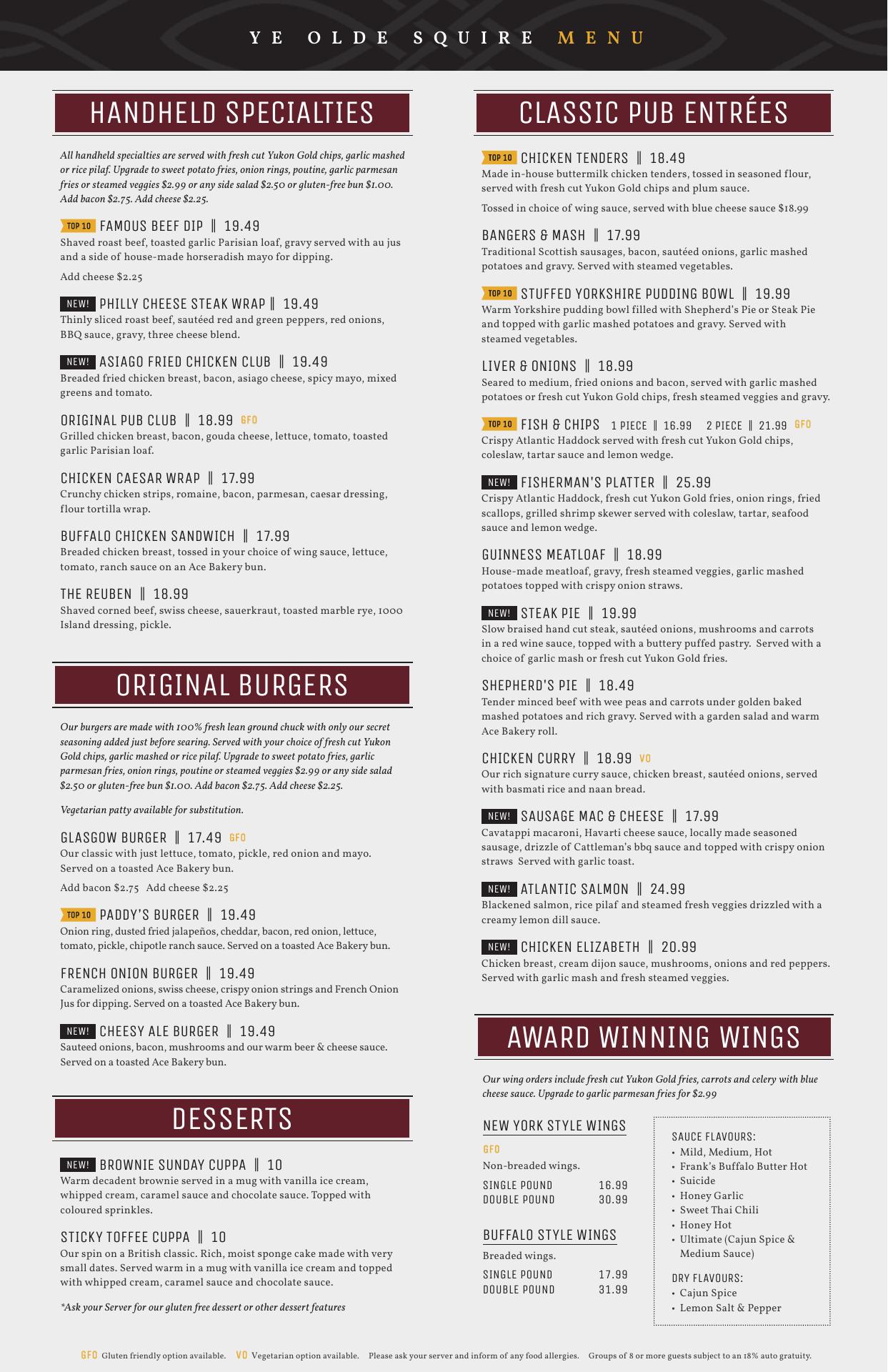 YE OLDE SQUIRE MENU

HANDHELD SPECIALTIES

All handheld specialties are served with fresh cut Yukon Gold chips, garlic mashed or rice pilaf. Upgrade to sweet potato fries, onion rings, poutine, garlic parmesan fries or steamed veggies $2.99 or any side salad $2.50 or gluten-free bun $1.00. Add bacon $2.75. Add cheese $2.25.

TOP 10 FAMOUS BEEF DIP ‖ 19.49
Shaved roast beef, toasted garlic Parisian loaf, gravy served with au jus and a side of house-made horseradish mayo for dipping.

Add cheese $2.25

NEW! PHILLY CHEESE STEAK WRAP ‖ 19.49
Thinly sliced roast beef, sautéed red and green peppers, red onions, BBQ sauce, gravy, three cheese blend.

NEW! ASIAGO FRIED CHICKEN CLUB ‖ 19.49
Breaded fried chicken breast, bacon, asiago cheese, spicy mayo, mixed greens and tomato.

ORIGINAL PUB CLUB ‖ 18.99 GFO
Grilled chicken breast, bacon, gouda cheese, lettuce, tomato, toasted garlic Parisian loaf.

CHICKEN CAESAR WRAP ‖ 17.99
Crunchy chicken strips, romaine, bacon, parmesan, caesar dressing, flour tortilla wrap.

BUFFALO CHICKEN SANDWICH ‖ 17.99
Breaded chicken breast, tossed in your choice of wing sauce, lettuce, tomato, ranch sauce on an Ace Bakery bun.

THE REUBEN ‖ 18.99
Shaved corned beef, swiss cheese, sauerkraut, toasted marble rye, 1000 Island dressing, pickle.

ORIGINAL BURGERS

Our burgers are made with 100% fresh lean ground chuck with only our secret seasoning added just before searing. Served with your choice of fresh cut Yukon Gold chips, garlic mashed or rice pilaf. Upgrade to sweet potato fries, garlic parmesan fries, onion rings, poutine or steamed veggies $2.99 or any side salad $2.50 or gluten-free bun $1.00. Add bacon $2.75. Add cheese $2.25.

Vegetarian patty available for substitution.

GLASGOW BURGER ‖ 17.49 GFO
Our classic with just lettuce, tomato, pickle, red onion and mayo. Served on a toasted Ace Bakery bun.

Add bacon $2.75 Add cheese $2.25

TOP 10 PADDY'S BURGER ‖ 19.49
Onion ring, dusted fried jalapeños, cheddar, bacon, red onion, lettuce, tomato, pickle, chipotle ranch sauce. Served on a toasted Ace Bakery bun.

FRENCH ONION BURGER ‖ 19.49
Caramelized onions, swiss cheese, crispy onion strings and French Onion Jus for dipping. Served on a toasted Ace Bakery bun.

NEW! CHEESY ALE BURGER ‖ 19.49
Sauteed onions, bacon, mushrooms and our warm beer & cheese sauce. Served on a toasted Ace Bakery bun.

DESSERTS

NEW! BROWNIE SUNDAY CUPPA ‖ 10
Warm decadent brownie served in a mug with vanilla ice cream, whipped cream, caramel sauce and chocolate sauce. Topped with coloured sprinkles.

STICKY TOFFEE CUPPA ‖ 10
Our spin on a British classic. Rich, moist sponge cake made with very small dates. Served warm in a mug with vanilla ice cream and topped with whipped cream, caramel sauce and chocolate sauce.

*Ask your Server for our gluten free dessert or other dessert features

CLASSIC PUB ENTRÉES

TOP 10 CHICKEN TENDERS ‖ 18.49
Made in-house buttermilk chicken tenders, tossed in seasoned flour, served with fresh cut Yukon Gold chips and plum sauce.

Tossed in choice of wing sauce, served with blue cheese sauce $18.99

BANGERS & MASH ‖ 17.99
Traditional Scottish sausages, bacon, sautéed onions, garlic mashed potatoes and gravy. Served with steamed vegetables.

TOP 10 STUFFED YORKSHIRE PUDDING BOWL ‖ 19.99
Warm Yorkshire pudding bowl filled with Shepherd's Pie or Steak Pie and topped with garlic mashed potatoes and gravy. Served with steamed vegetables.

LIVER & ONIONS ‖ 18.99
Seared to medium, fried onions and bacon, served with garlic mashed potatoes or fresh cut Yukon Gold chips, fresh steamed veggies and gravy.

TOP 10 FISH & CHIPS 1 PIECE ‖ 16.99 2 PIECE ‖ 21.99 GFO
Crispy Atlantic Haddock served with fresh cut Yukon Gold chips, coleslaw, tartar sauce and lemon wedge.

NEW! FISHERMAN'S PLATTER ‖ 25.99
Crispy Atlantic Haddock, fresh cut Yukon Gold fries, onion rings, fried scallops, grilled shrimp skewer served with coleslaw, tartar, seafood sauce and lemon wedge.

GUINNESS MEATLOAF ‖ 18.99
House-made meatloaf, gravy, fresh steamed veggies, garlic mashed potatoes topped with crispy onion straws.

NEW! STEAK PIE ‖ 19.99
Slow braised hand cut steak, sautéed onions, mushrooms and carrots in a red wine sauce, topped with a buttery puffed pastry. Served with a choice of garlic mash or fresh cut Yukon Gold fries.

SHEPHERD'S PIE ‖ 18.49
Tender minced beef with wee peas and carrots under golden baked mashed potatoes and rich gravy. Served with a garden salad and warm Ace Bakery roll.

CHICKEN CURRY ‖ 18.99 VO
Our rich signature curry sauce, chicken breast, sautéed onions, served with basmati rice and naan bread.

NEW! SAUSAGE MAC & CHEESE ‖ 17.99
Cavatappi macaroni, Havarti cheese sauce, locally made seasoned sausage, drizzle of Cattleman's bbq sauce and topped with crispy onion straws Served with garlic toast.

NEW! ATLANTIC SALMON ‖ 24.99
Blackened salmon, rice pilaf and steamed fresh veggies drizzled with a creamy lemon dill sauce.

NEW! CHICKEN ELIZABETH ‖ 20.99
Chicken breast, cream dijon sauce, mushrooms, onions and red peppers. Served with garlic mash and fresh steamed veggies.

AWARD WINNING WINGS

Our wing orders include fresh cut Yukon Gold fries, carrots and celery with blue cheese sauce. Upgrade to garlic parmesan fries for $2.99

NEW YORK STYLE WINGS
GFO
Non-breaded wings.
SINGLE POUND 16.99
DOUBLE POUND 30.99

BUFFALO STYLE WINGS
Breaded wings.
SINGLE POUND 17.99
DOUBLE POUND 31.99

SAUCE FLAVOURS:
• Mild, Medium, Hot
• Frank's Buffalo Butter Hot
• Suicide
• Honey Garlic
• Sweet Thai Chili
• Honey Hot
• Ultimate (Cajun Spice & Medium Sauce)

DRY FLAVOURS:
• Cajun Spice
• Lemon Salt & Pepper

GFO Gluten friendly option available. VO Vegetarian option available. Please ask your server and inform of any food allergies. Groups of 8 or more guests subject to an 18% auto gratuity.